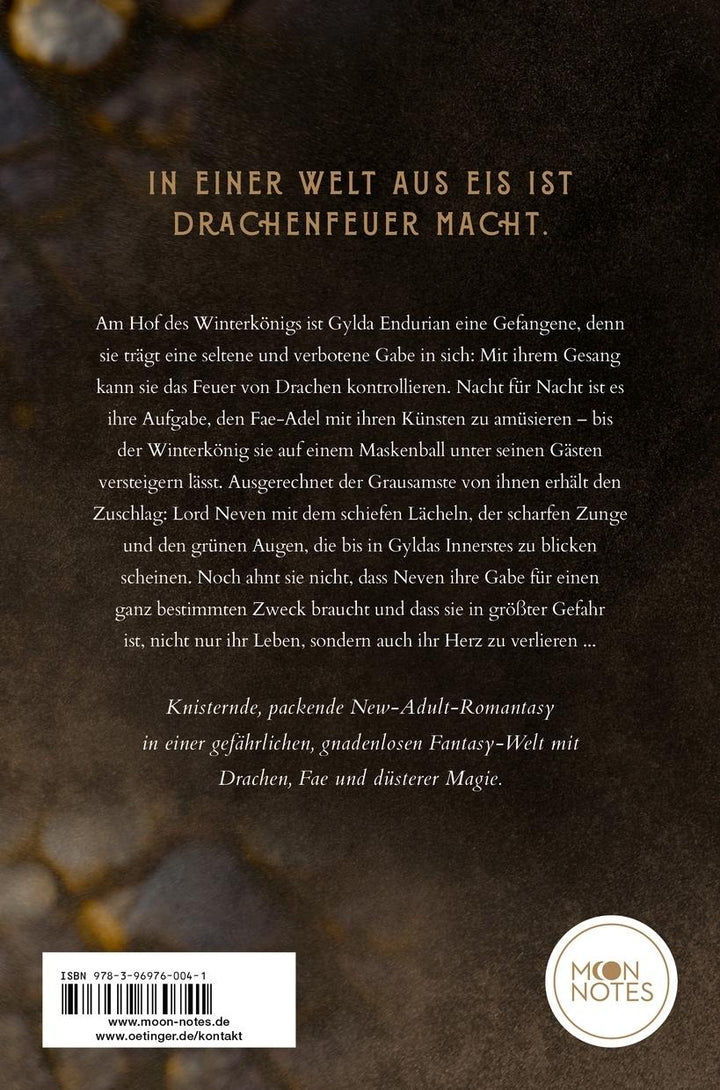 IN EINER WELT AUS EIS IST DRACHENFEUER MACHT.

Am Hof des Winterkönigs ist Gylda Endurian eine Gefangene, denn sie trägt eine seltene und verbotene Gabe in sich: Mit ihrem Gesang kann sie das Feuer von Drachen kontrollieren. Nacht für Nacht ist es ihre Aufgabe, den Fae-Adel mit ihren Künsten zu amüsieren – bis der Winterkönig sie auf einem Maskenball unter seinen Gästen versteigern lässt. Ausgerechnet der Grausamste von ihnen erhält den Zuschlag: Lord Neven mit dem schiefen Lächeln, der scharfen Zunge und den grünen Augen, die bis in Gyldas Innerstes zu blicken scheinen. Noch ahnt sie nicht, dass Neven ihre Gabe für einen ganz bestimmten Zweck braucht und dass sie in größter Gefahr ist, nicht nur ihr Leben, sondern auch ihr Herz zu verlieren ...

Knisternde, packende New-Adult-Romantasy in einer gefährlichen, gnadenlosen Fantasy-Welt mit Drachen, Fae und düsterer Magie.

ISBN 978-3-96976-004-1

www.moon-notes.de
www.oetinger.de/kontakt

MOON NOTES